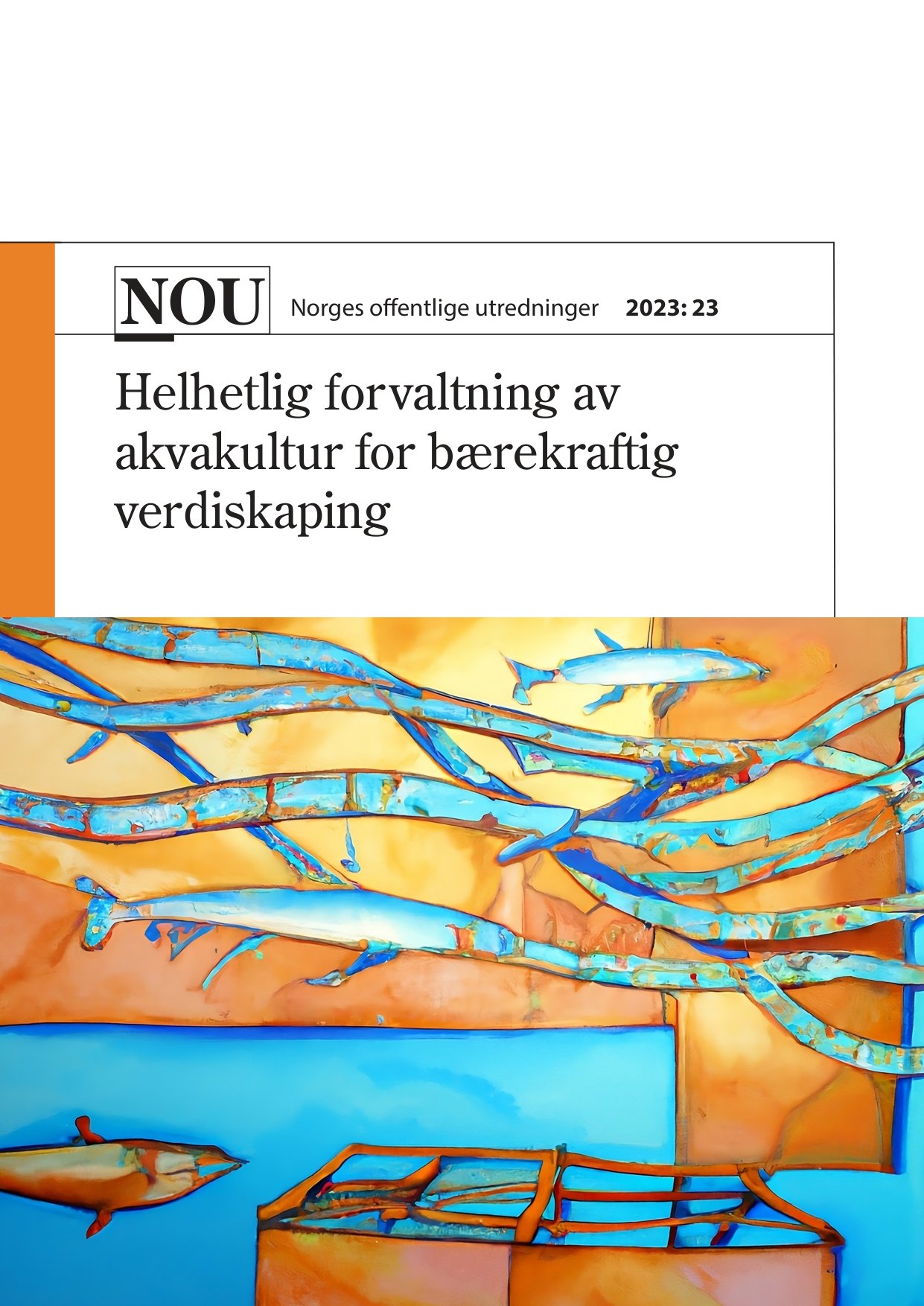 NOU Norges offentlige utredninger 2023: 23

Helhetlig forvaltning av akvakultur for bærekraftig verdiskaping